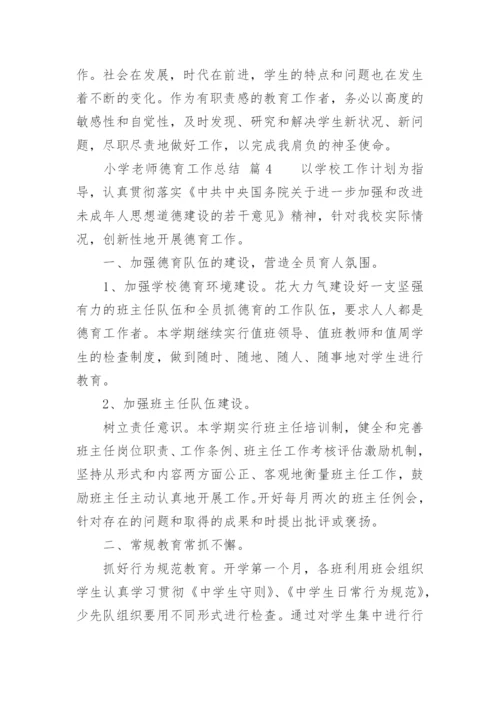 作。社会在发展，时代在前进，学生的特点和问题也在发生着不断的变化。作为有职责感的教育工作者，务必以高度的敏感性和自觉性，及时发现、研究和解决学生新状况、新问题，尽职尽责地做好工作，以完成我肩负的神圣使命。

小学老师德育工作总结 篇4 以学校工作计划为指导，认真贯彻落实《中共中央国务院关于进一步加强和改进未成年人思想道德建设的若干意见》精神，针对我校实际情况，创新性地开展德育工作。

一、加强德育队伍的建设，营造全员育人氛围。

1、加强学校德育环境建设。花大力气建设好一支坚强有力的班主任队伍和全员抓德育的工作队伍，要求人人都是德育工作者。本学期继续实行值班领导、值班教师和值周学生的检查制度，做到随时、随地、随人、随事地对学生进行教育。

2、加强班主任队伍建设。

树立责任意识。本学期实行班主任培训制，健全和完善班主任岗位职责、工作条例、班主任工作考核评估激励机制，坚持从形式和内容两方面公正、客观地衡量班主任工作，鼓励班主任主动认真地开展工作。开好每月两次的班主任例会，针对存在的问题和取得的成果和时提出批评或褒扬。

二、常规教育常抓不懈。

抓好行为规范教育。开学第一个月，各班利用班会组织学生认真学习贯彻《中学生守则》、《中学生日常行为规范》，少先队组织要用不同形式进行检查。通过对学生集中进行行